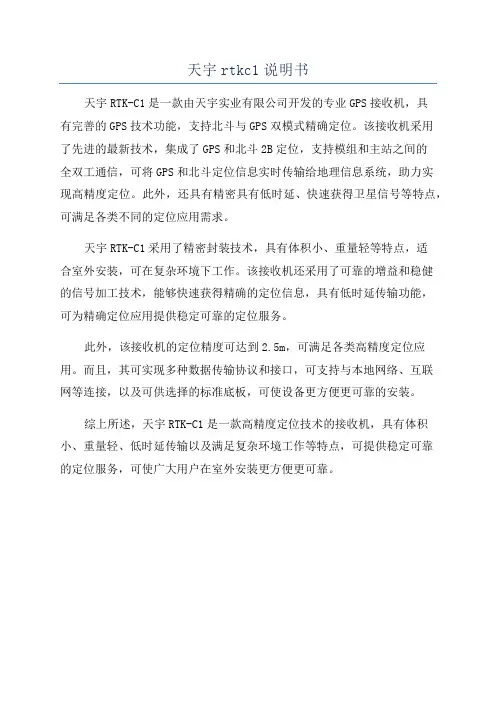 天宇 rtkc1 说明书

天宇 RTK-C1 是一款由天宇实业有限公司开发的专业 GPS 接收机，具有完善的 GPS 技术功能，支持北斗与 GPS 双模式精确定位。该接收机采用了先进的最新技术，集成了 GPS 和北斗 2B 定位，支持模组和主站之间的全双工通信，可将 GPS 和北斗定位信息实时传输给地理信息系统，助力实现高精度定位。此外，还具有精密具有低时延、快速获得卫星信号等特点，可满足各类不同的定位应用需求。

天宇 RTK-C1 采用了精密封装技术，具有体积小、重量轻等特点，适合室外安装，可在复杂环境下工作。该接收机还采用了可靠的增益和稳健的信号加工技术，能够快速获得精确的定位信息，具有低时延传输功能，可为精确定位应用提供稳定可靠的定位服务。

此外，该接收机的定位精度可达到 2.5m，可满足各类高精度定位应用。而且，其可实现多种数据传输协议和接口，可支持与本地网络、互联网等连接，以及可供选择的标准底板，可使设备更方便更可靠的安装。

综上所述，天宇 RTK-C1 是一款高精度定位技术的接收机，具有体积小、重量轻、低时延传输以及满足复杂环境工作等特点，可提供稳定可靠的定位服务，可使广大用户在室外安装更方便更可靠。